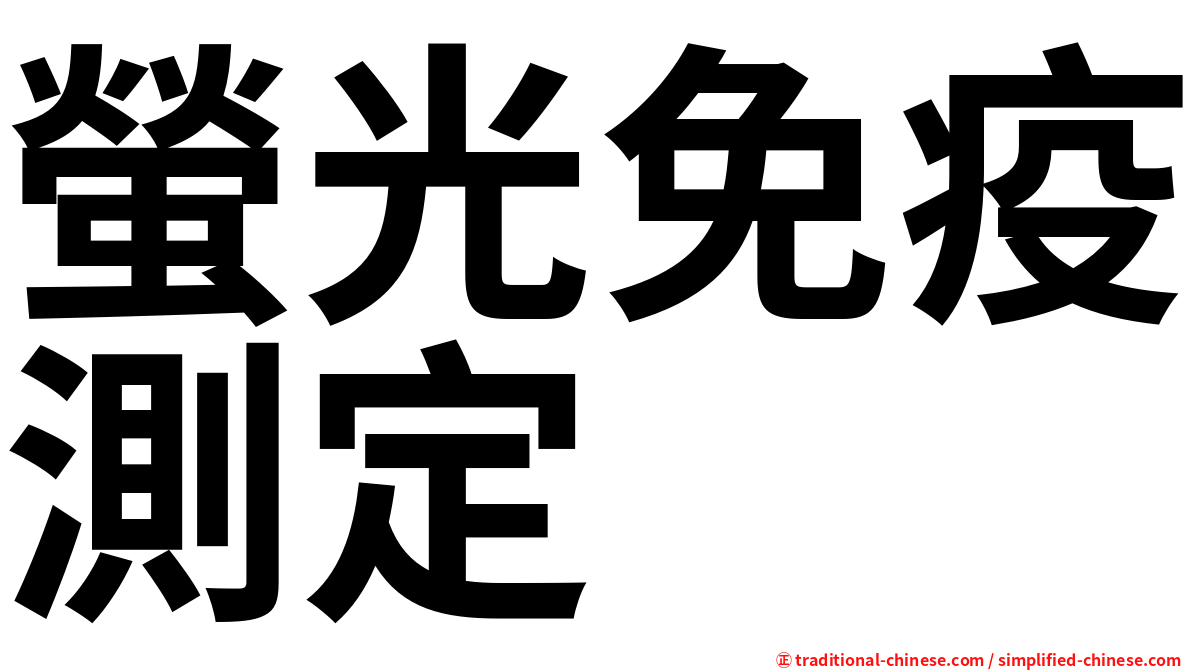 螢光免疫測定

㊣ traditional-chinese.com / simplified-chinese.com